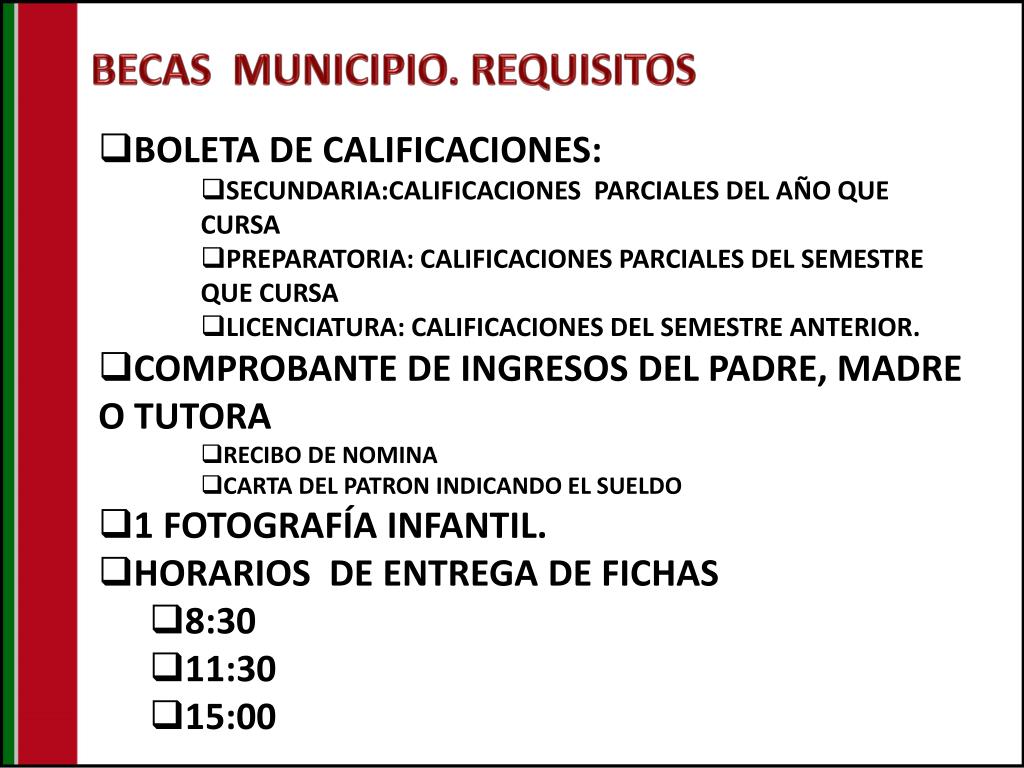 BECAS MUNICIPIO. REQUISITOS

❑BOLETA DE CALIFICACIONES:
❑SECUNDARIA:CALIFICACIONES PARCIALES DEL AÑO QUE CURSA
❑PREPARATORIA: CALIFICACIONES PARCIALES DEL SEMESTRE QUE CURSA
❑LICENCIATURA: CALIFICACIONES DEL SEMESTRE ANTERIOR.
❑COMPROBANTE DE INGRESOS DEL PADRE, MADRE O TUTORA
❑RECIBO DE NOMINA
❑CARTA DEL PATRON INDICANDO EL SUELDO
❑1 FOTOGRAFÍA INFANTIL.
❑HORARIOS DE ENTREGA DE FICHAS
❑8:30
❑11:30
❑15:00